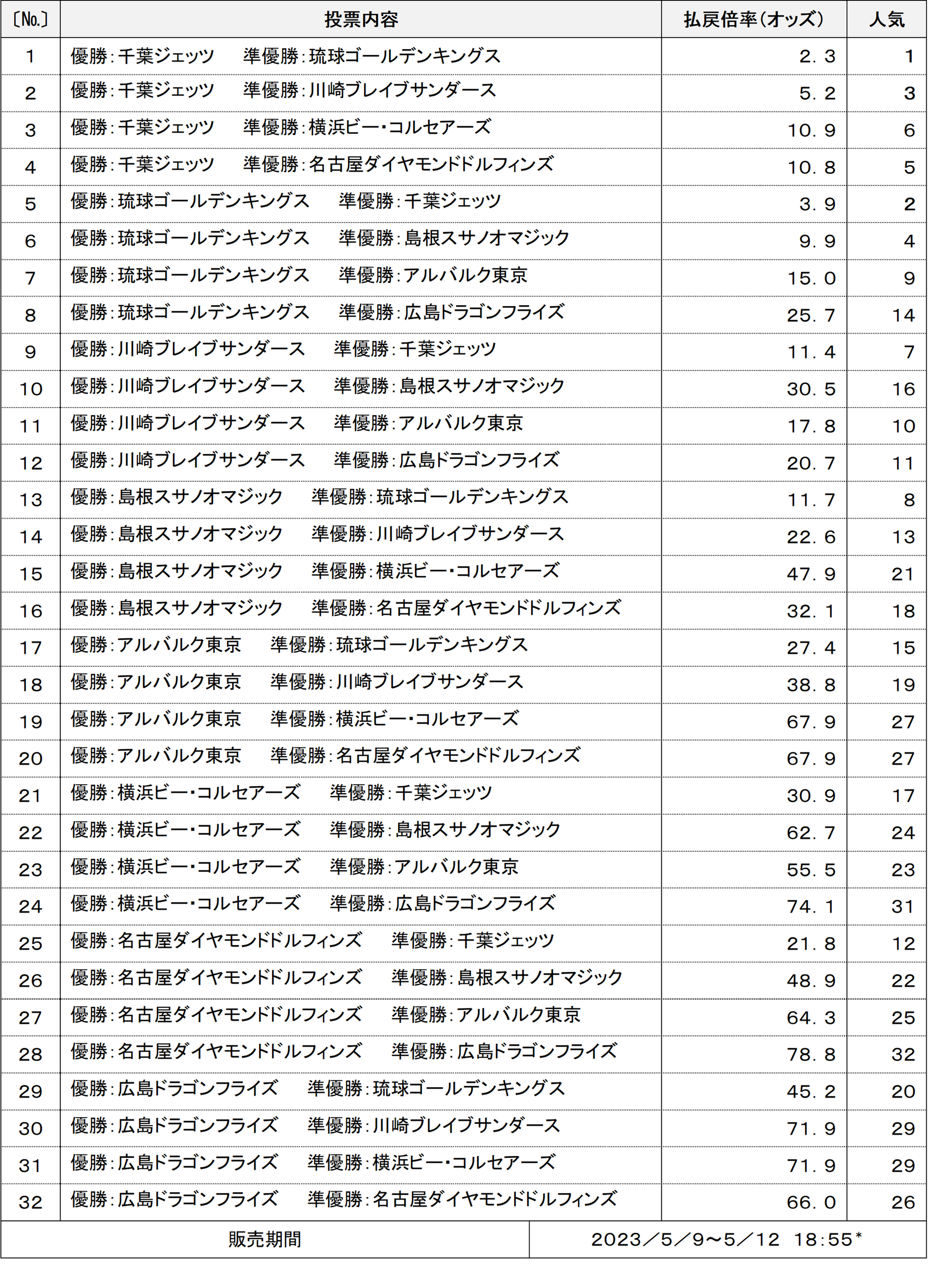 | 〔No.〕 | 投票内容 | 払戻倍率(オッズ) | 人気 |
|---|---|---|---|
| 1 | 優勝：千葉ジェッツ　準優勝：琉球ゴールデンキングス | 2.3 | 1 |
| 2 | 優勝：千葉ジェッツ　準優勝：川崎ブレイブサンダース | 5.2 | 3 |
| 3 | 優勝：千葉ジェッツ　準優勝：横浜ビー・コルセアーズ | 10.9 | 6 |
| 4 | 優勝：千葉ジェッツ　準優勝：名古屋ダイヤモンドドルフィンズ | 10.8 | 5 |
| 5 | 優勝：琉球ゴールデンキングス　準優勝：千葉ジェッツ | 3.9 | 2 |
| 6 | 優勝：琉球ゴールデンキングス　準優勝：島根スサノオマジック | 9.9 | 4 |
| 7 | 優勝：琉球ゴールデンキングス　準優勝：アルバルク東京 | 15.0 | 9 |
| 8 | 優勝：琉球ゴールデンキングス　準優勝：広島ドラゴンフライズ | 25.7 | 14 |
| 9 | 優勝：川崎ブレイブサンダース　準優勝：千葉ジェッツ | 11.4 | 7 |
| 10 | 優勝：川崎ブレイブサンダース　準優勝：島根スサノオマジック | 30.5 | 16 |
| 11 | 優勝：川崎ブレイブサンダース　準優勝：アルバルク東京 | 17.8 | 10 |
| 12 | 優勝：川崎ブレイブサンダース　準優勝：広島ドラゴンフライズ | 20.7 | 11 |
| 13 | 優勝：島根スサノオマジック　準優勝：琉球ゴールデンキングス | 11.7 | 8 |
| 14 | 優勝：島根スサノオマジック　準優勝：川崎ブレイブサンダース | 22.6 | 13 |
| 15 | 優勝：島根スサノオマジック　準優勝：横浜ビー・コルセアーズ | 47.9 | 21 |
| 16 | 優勝：島根スサノオマジック　準優勝：名古屋ダイヤモンドドルフィンズ | 32.1 | 18 |
| 17 | 優勝：アルバルク東京　準優勝：琉球ゴールデンキングス | 27.4 | 15 |
| 18 | 優勝：アルバルク東京　準優勝：川崎ブレイブサンダース | 38.8 | 19 |
| 19 | 優勝：アルバルク東京　準優勝：横浜ビー・コルセアーズ | 67.9 | 27 |
| 20 | 優勝：アルバルク東京　準優勝：名古屋ダイヤモンドドルフィンズ | 67.9 | 27 |
| 21 | 優勝：横浜ビー・コルセアーズ　準優勝：千葉ジェッツ | 30.9 | 17 |
| 22 | 優勝：横浜ビー・コルセアーズ　準優勝：島根スサノオマジック | 62.7 | 24 |
| 23 | 優勝：横浜ビー・コルセアーズ　準優勝：アルバルク東京 | 55.5 | 23 |
| 24 | 優勝：横浜ビー・コルセアーズ　準優勝：広島ドラゴンフライズ | 74.1 | 31 |
| 25 | 優勝：名古屋ダイヤモンドドルフィンズ　準優勝：千葉ジェッツ | 21.8 | 12 |
| 26 | 優勝：名古屋ダイヤモンドドルフィンズ　準優勝：島根スサノオマジック | 48.9 | 22 |
| 27 | 優勝：名古屋ダイヤモンドドルフィンズ　準優勝：アルバルク東京 | 64.3 | 25 |
| 28 | 優勝：名古屋ダイヤモンドドルフィンズ　準優勝：広島ドラゴンフライズ | 78.8 | 32 |
| 29 | 優勝：広島ドラゴンフライズ　準優勝：琉球ゴールデンキングス | 45.2 | 20 |
| 30 | 優勝：広島ドラゴンフライズ　準優勝：川崎ブレイブサンダース | 71.9 | 29 |
| 31 | 優勝：広島ドラゴンフライズ　準優勝：横浜ビー・コルセアーズ | 71.9 | 29 |
| 32 | 優勝：広島ドラゴンフライズ　準優勝：名古屋ダイヤモンドドルフィンズ | 66.0 | 26 |

| 販売期間 | 2023／5／9～5／12　18:55* |
|---|---|